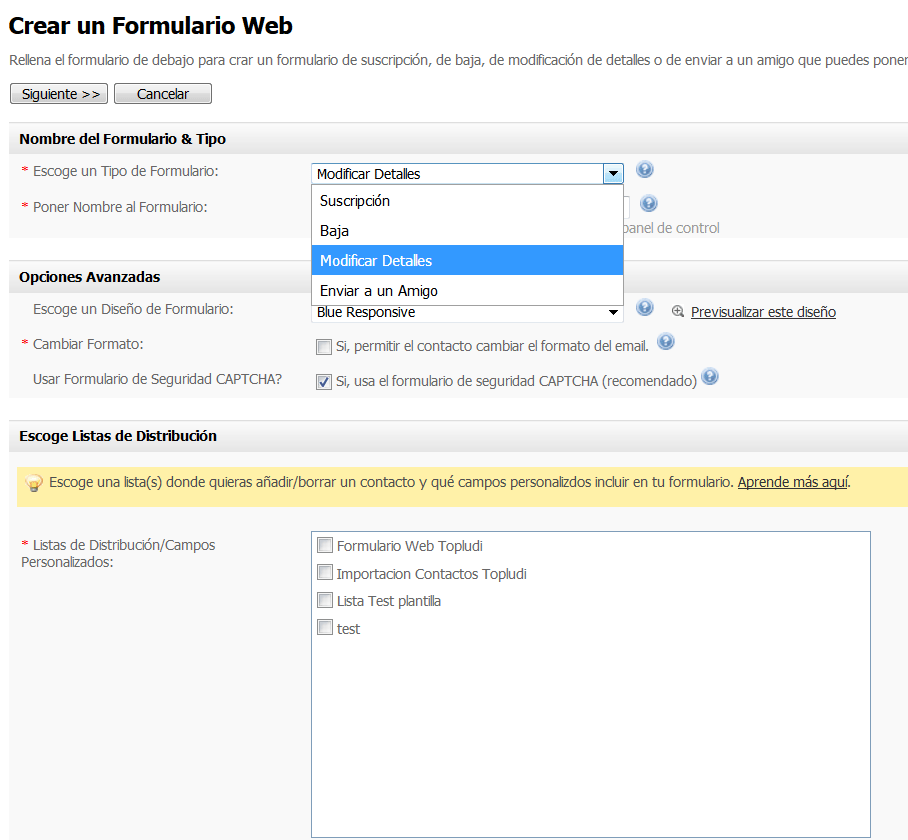 Crear un Formulario Web

Rellena el formulario de debajo para crar un formulario de suscripción, de baja, de modificación de detalles o de enviar a un amigo que puedes poner

Siguiente >> Cancelar

Nombre del Formulario & Tipo

* Escoge un Tipo de Formulario: Modificar Detalles

Suscripción

Baja

Modificar Detalles

Enviar a un Amigo

* Poner Nombre al Formulario:

panel de control

Opciones Avanzadas

Escoge un Diseño de Formulario: Blue Responsive

Previsualizar este diseño

* Cambiar Formato: Si, permitir el contacto cambiar el formato del email.

Usar Formulario de Seguridad CAPTCHA? Si, usa el formulario de seguridad CAPTCHA (recomendado)

Escoge Listas de Distribución

Escoge una lista(s) donde quieras añadir/borrar un contacto y qué campos personalizdos incluir en tu formulario. Aprende más aquí.

* Listas de Distribución/Campos Personalizados:

Formulario Web Topludi

Importacion Contactos Topludi

Lista Test plantilla

test